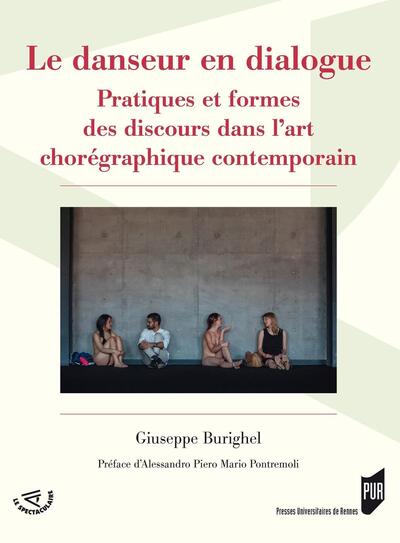 Le danseur en dialogue

Pratiques et formes des discours dans l'art chorégraphique contemporain

Giuseppe Burighel

Préface d'Alessandro Piero Mario Pontremoli

LE SPECTACULAIRE

PUR

Presses Universitaires de Rennes